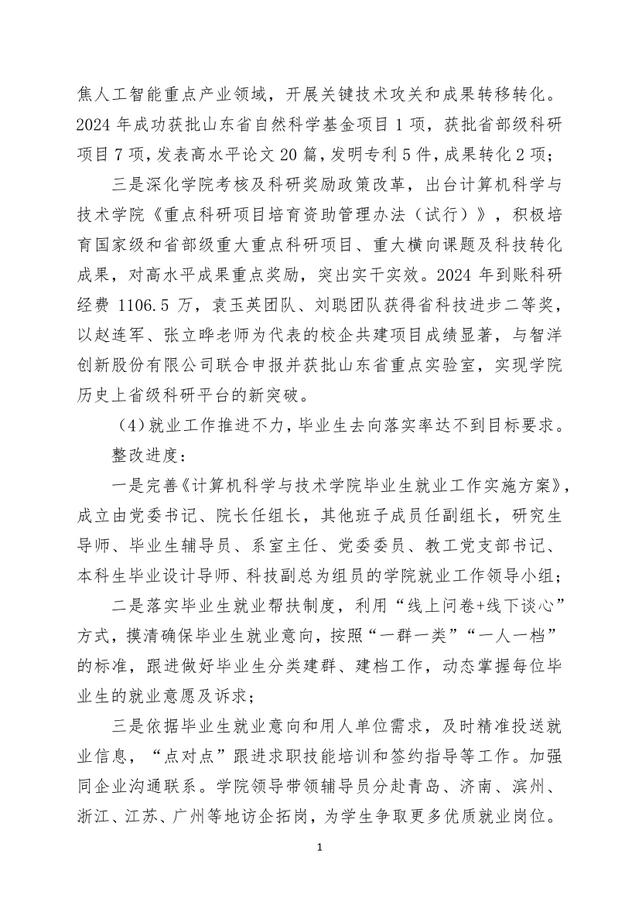 焦人工智能重点产业领域，开展关键技术攻关和成果转移转化。2024 年成功获批山东省自然科学基金项目 1 项，获批省部级科研项目 7 项，发表高水平论文 20 篇，发明专利 5 件，成果转化 2 项；

三是深化学院考核及科研奖励政策改革，出台计算机科学与技术学院《重点科研项目培育资助管理办法（试行）》，积极培育国家级和省部级重大重点科研项目、重大横向课题及科技转化成果，对高水平成果重点奖励，突出实干实效。2024 年到账科研经费 1106.5 万，袁玉英团队、刘聪团队获得省科技进步二等奖，以赵连军、张立晔老师为代表的校企共建项目成绩显著，与智洋创新股份有限公司联合申报并获批山东省重点实验室，实现学院历史上省级科研平台的新突破。

（4）就业工作推进不力，毕业生去向落实率达不到目标要求。

整改进度：

一是完善《计算机科学与技术学院毕业生就业工作实施方案》，成立由党委书记、院长任组长，其他班子成员任副组长，研究生导师、毕业生辅导员、系室主任、党委委员、教工党支部书记、本科生毕业设计导师、科技副总为组员的学院就业工作领导小组；

二是落实毕业生就业帮扶制度，利用“线上问卷+线下谈心”方式，摸清确保毕业生就业意向，按照“一群一类”“一人一档”的标准，跟进做好毕业生分类建群、建档工作，动态掌握每位毕业生的就业意愿及诉求；

三是依据毕业生就业意向和用人单位需求，及时精准投送就业信息，“点对点”跟进求职技能培训和签约指导等工作。加强同企业沟通联系。学院领导带领辅导员分赴青岛、济南、滨州、浙江、江苏、广州等地访企拓岗，为学生争取更多优质就业岗位。

1